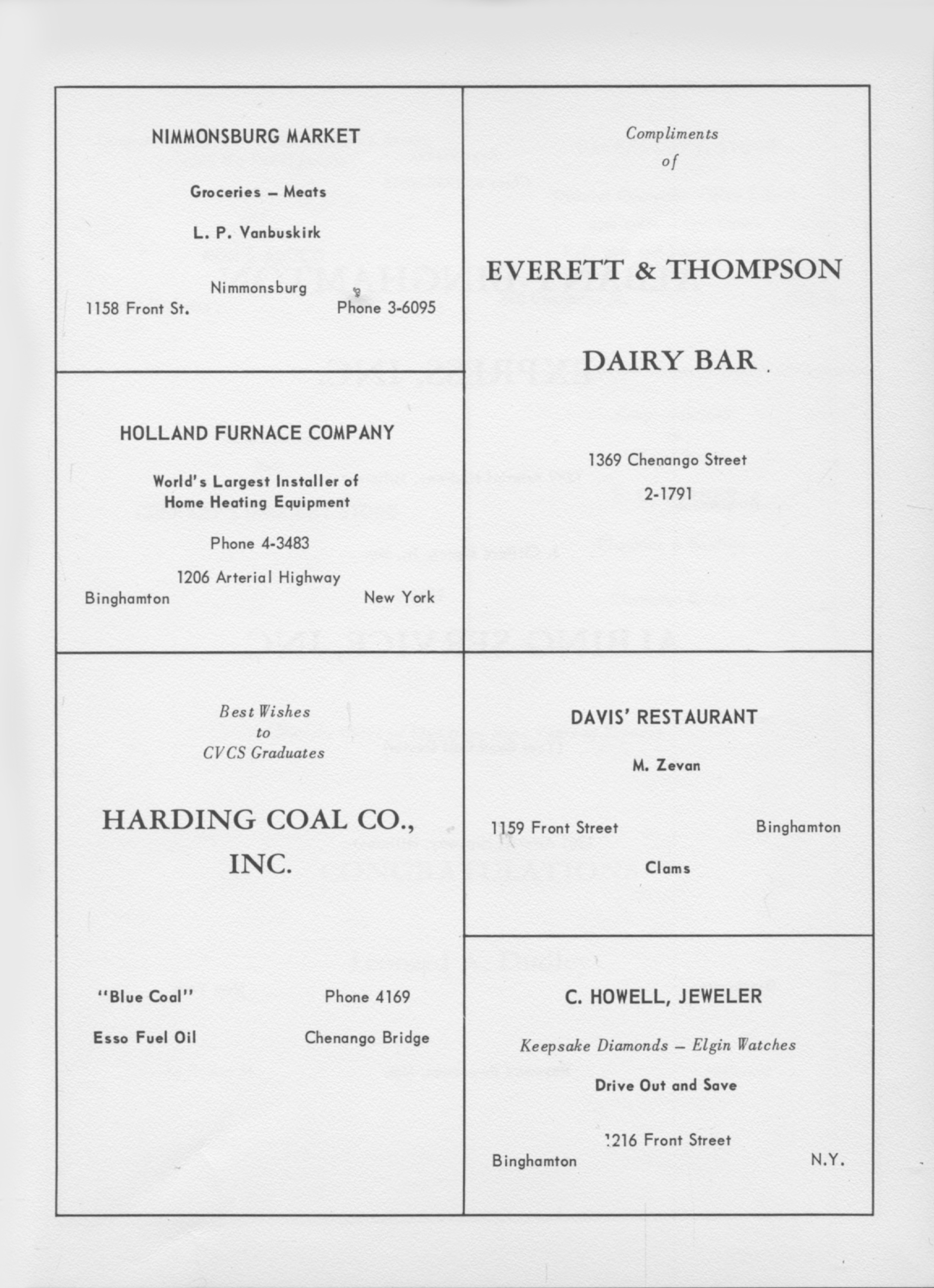 NIMMONSBURG MARKET

Groceries – Meats

L. P. Vanbuskirk

Nimmonsburg
1158 Front St. Phone 3-6095

HOLLAND FURNACE COMPANY

World's Largest Installer of Home Heating Equipment

Phone 4-3483

1206 Arterial Highway
Binghamton New York

Best Wishes to CVCS Graduates

HARDING COAL CO., INC.

"Blue Coal" Phone 4169

Esso Fuel Oil Chenango Bridge

Compliments of

EVERETT & THOMPSON

DAIRY BAR

1369 Chenango Street

2-1791

DAVIS' RESTAURANT

M. Zevan

1159 Front Street Binghamton

Clams

C. HOWELL, JEWELER

Keepsake Diamonds – Elgin Watches

Drive Out and Save

1216 Front Street
Binghamton N.Y.